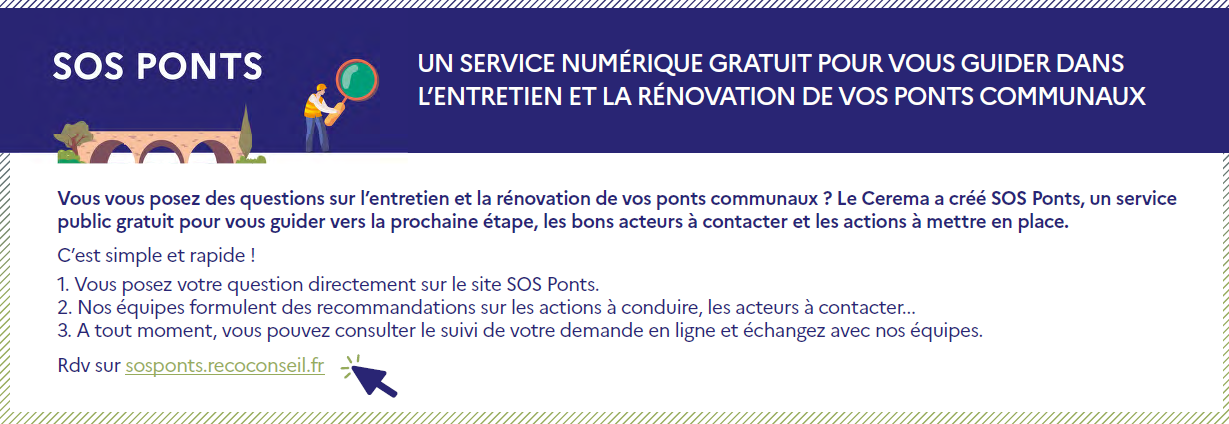 SOS PONTS

UN SERVICE NUMÉRIQUE GRATUIT POUR VOUS GUIDER DANS L'ENTRETIEN ET LA RÉNOVATION DE VOS PONTS COMMUNAUX

Vous vous posez des questions sur l'entretien et la rénovation de vos ponts communaux ? Le Cerema a créé SOS Ponts, un service public gratuit pour vous guider vers la prochaine étape, les bons acteurs à contacter et les actions à mettre en place.

C'est simple et rapide !

1. Vous posez votre question directement sur le site SOS Ponts.
2. Nos équipes formulent des recommandations sur les actions à conduire, les acteurs à contacter...
3. A tout moment, vous pouvez consulter le suivi de votre demande en ligne et échangez avec nos équipes.

Rdv sur sosponts.recoconseil.fr